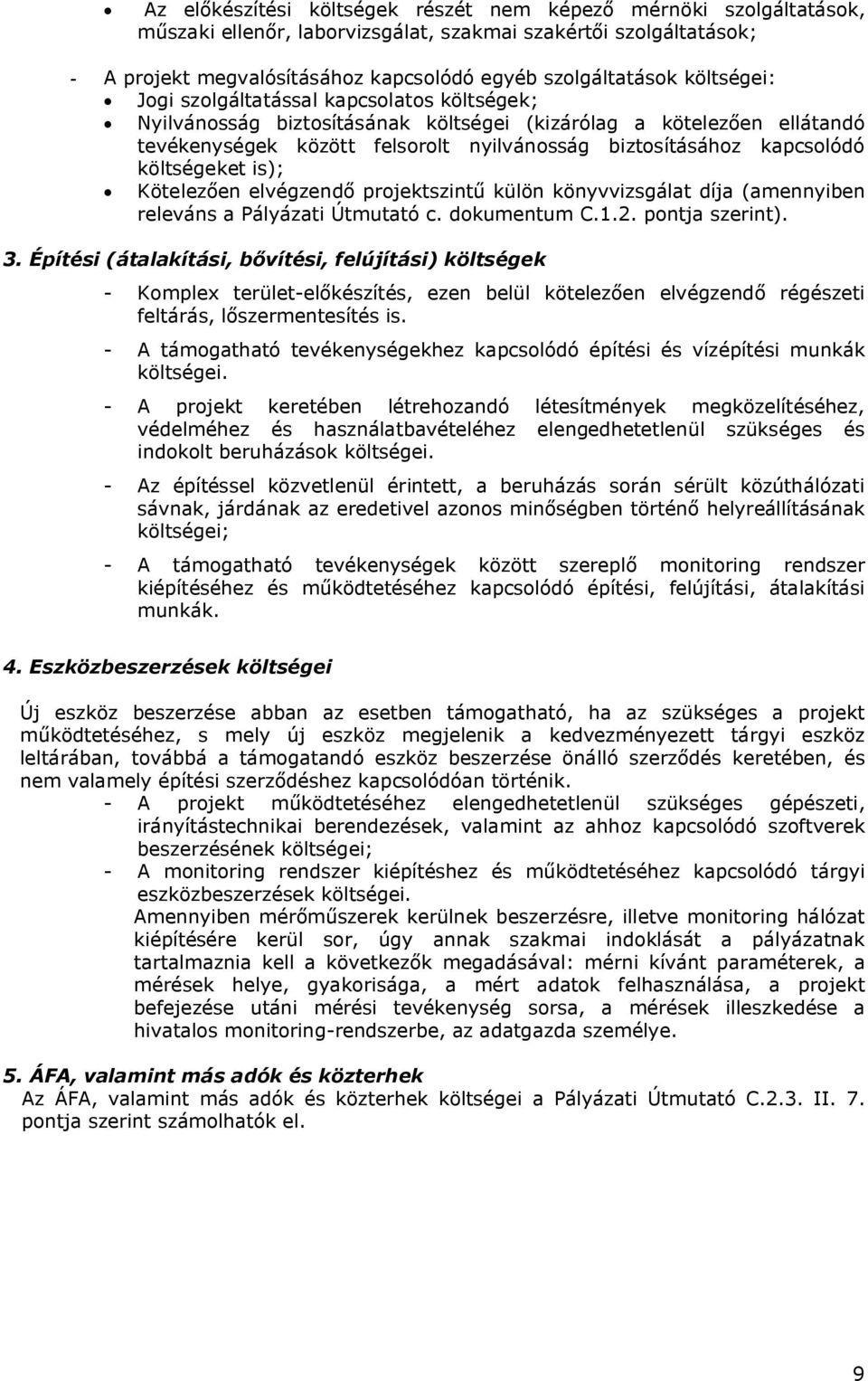 • Az előkészítési költségek részét nem képező mérnöki szolgáltatások, műszaki ellenőr, laborvizsgálat, szakmai szakértői szolgáltatások;

- A projekt megvalósításához kapcsolódó egyéb szolgáltatások költségei:
• Jogi szolgáltatással kapcsolatos költségek;
• Nyilvánosság biztosításának költségei (kizárólag a kötelezően ellátandó tevékenységek között felsorolt nyilvánosság biztosításához kapcsolódó költségeket is);
• Kötelezően elvégzendő projektszintű külön könyvvizsgálat díja (amennyiben releváns a Pályázati Útmutató c. dokumentum C.1.2. pontja szerint).

3. Építési (átalakítási, bővítési, felújítási) költségek

- Komplex terület-előkészítés, ezen belül kötelezően elvégzendő régészeti feltárás, lőszermentesítés is.

- A támogatható tevékenységekhez kapcsolódó építési és vízépítési munkák költségei.

- A projekt keretében létrehozandó létesítmények megközelítéséhez, védelméhez és használatbavételéhez elengedhetetlenül szükséges és indokolt beruházások költségei.

- Az építéssel közvetlenül érintett, a beruházás során sérült közúthálózati sávnak, járdának az eredetivel azonos minőségben történő helyreállításának költségei;

- A támogatható tevékenységek között szereplő monitoring rendszer kiépítéséhez és működtetéséhez kapcsolódó építési, felújítási, átalakítási munkák.

4. Eszközbeszerzések költségei

Új eszköz beszerzése abban az esetben támogatható, ha az szükséges a projekt működtetéséhez, s mely új eszköz megjelenik a kedvezményezett tárgyi eszköz leltárában, továbbá a támogatandó eszköz beszerzése önálló szerződés keretében, és nem valamely építési szerződéshez kapcsolódóan történik.
- A projekt működtetéséhez elengedhetetlenül szükséges gépészeti, irányítástechnikai berendezések, valamint az ahhoz kapcsolódó szoftverek beszerzésének költségei;
- A monitoring rendszer kiépítéshez és működtetéséhez kapcsolódó tárgyi eszközbeszerzések költségei.
Amennyiben mérőműszerek kerülnek beszerzésre, illetve monitoring hálózat kiépítésére kerül sor, úgy annak szakmai indoklását a pályázatnak tartalmaznia kell a következők megadásával: mérni kívánt paraméterek, a mérések helye, gyakorisága, a mért adatok felhasználása, a projekt befejezése utáni mérési tevékenység sorsa, a mérések illeszkedése a hivatalos monitoring-rendszerbe, az adatgazda személye.

5. ÁFA, valamint más adók és közterhek
Az ÁFA, valamint más adók és közterhek költségei a Pályázati Útmutató C.2.3. II. 7. pontja szerint számolhatók el.

9